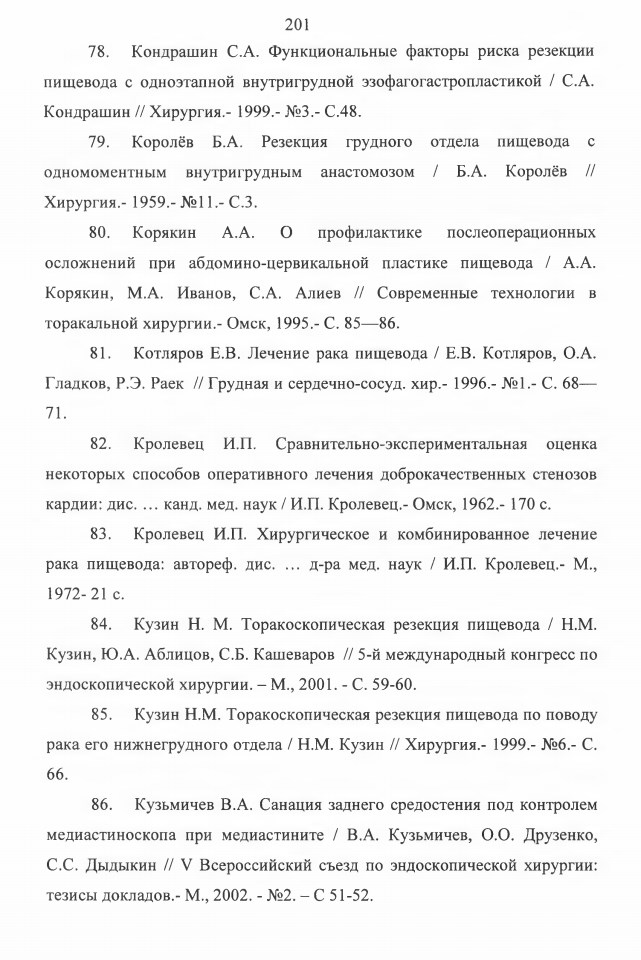 201

78. Кондрашин С.А. Функциональные факторы риска резекции пищевода с одноэтапной внутригрудной эзофагогастропластикой / С.А. Кондрашин // Хирургия.- 1999.- №3.- С.48.

79. Королёв Б.А. Резекция грудного отдела пищевода с одномоментным внутригрудным анастомозом / Б.А. Королёв // Хирургия.- 1959.- №11.- С.3.

80. Корякин А.А. О профилактике послеоперационных осложнений при абдомино-цервикальной пластике пищевода / А.А. Корякин, М.А. Иванов, С.А. Алиев // Современные технологии в торакальной хирургии.- Омск, 1995.- С. 85—86.

81. Котляров Е.В. Лечение рака пищевода / Е.В. Котляров, О.А. Гладков, Р.Э. Раек // Грудная и сердечно-сосуд. хир.- 1996.- №1.- С. 68—71.

82. Кролевец И.П. Сравнительно-экспериментальная оценка некоторых способов оперативного лечения доброкачественных стенозов кардии: дис. … канд. мед. наук / И.П. Кролевец.- Омск, 1962.- 170 с.

83. Кролевец И.П. Хирургическое и комбинированное лечение рака пищевода: автореф. дис. … д-ра мед. наук / И.П. Кролевец.- М., 1972- 21 с.

84. Кузин Н. М. Торакоскопическая резекция пищевода / Н.М. Кузин, Ю.А. Аблицов, С.Б. Кашеваров // 5-й международный конгресс по эндоскопической хирургии. – М., 2001. - С. 59-60.

85. Кузин Н.М. Торакоскопическая резекция пищевода по поводу рака его нижнегрудного отдела / Н.М. Кузин // Хирургия.- 1999.- №6.- С. 66.

86. Кузьмичев В.А. Санация заднего средостения под контролем медиастиноскопа при медиастините / В.А. Кузьмичев, О.О. Друзенко, С.С. Дыдыкин // V Всероссийский съезд по эндоскопической хирургии: тезисы докладов.- М., 2002. - №2. – С 51-52.